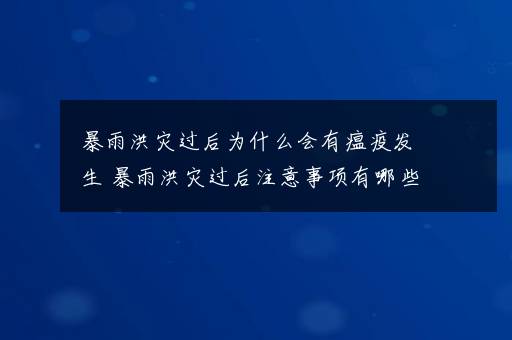 暴雨洪灾过后为什么会有瘟疫发生 暴雨洪灾过后注意事项有哪些